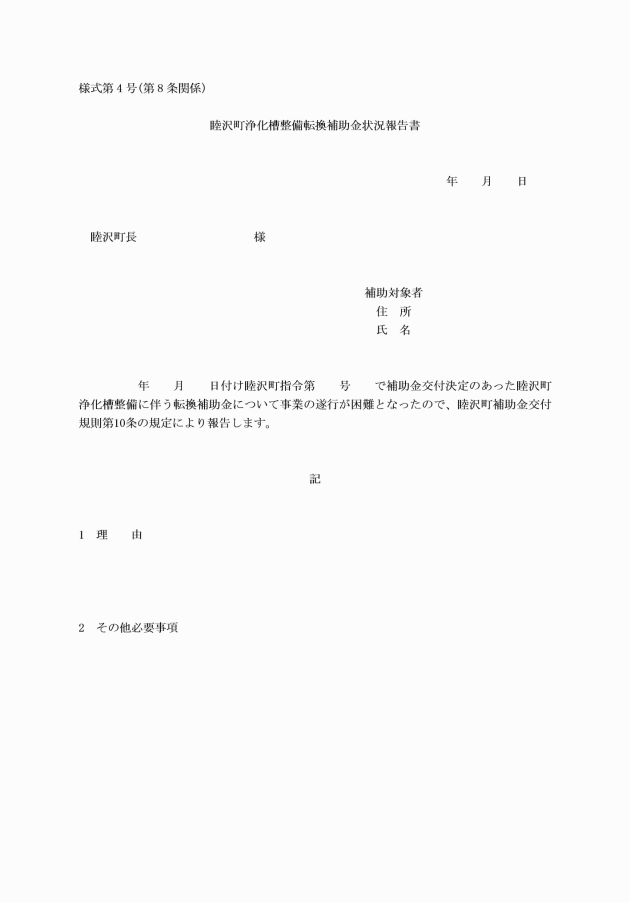 様式第４号(第８条関係)

睦沢町浄化槽整備転換補助金状況報告書

年　　月　　日

睦沢町長　　　　　　　　　　様

補助対象者
住　所
氏　名

年　　月　　日付け睦沢町指令第　　号　　で補助金交付決定のあった睦沢町浄化槽整備に伴う転換補助金について事業の遂行が困難となったので、睦沢町補助金交付規則第10条の規定により報告します。

記

1　理　　由

2　その他必要事項